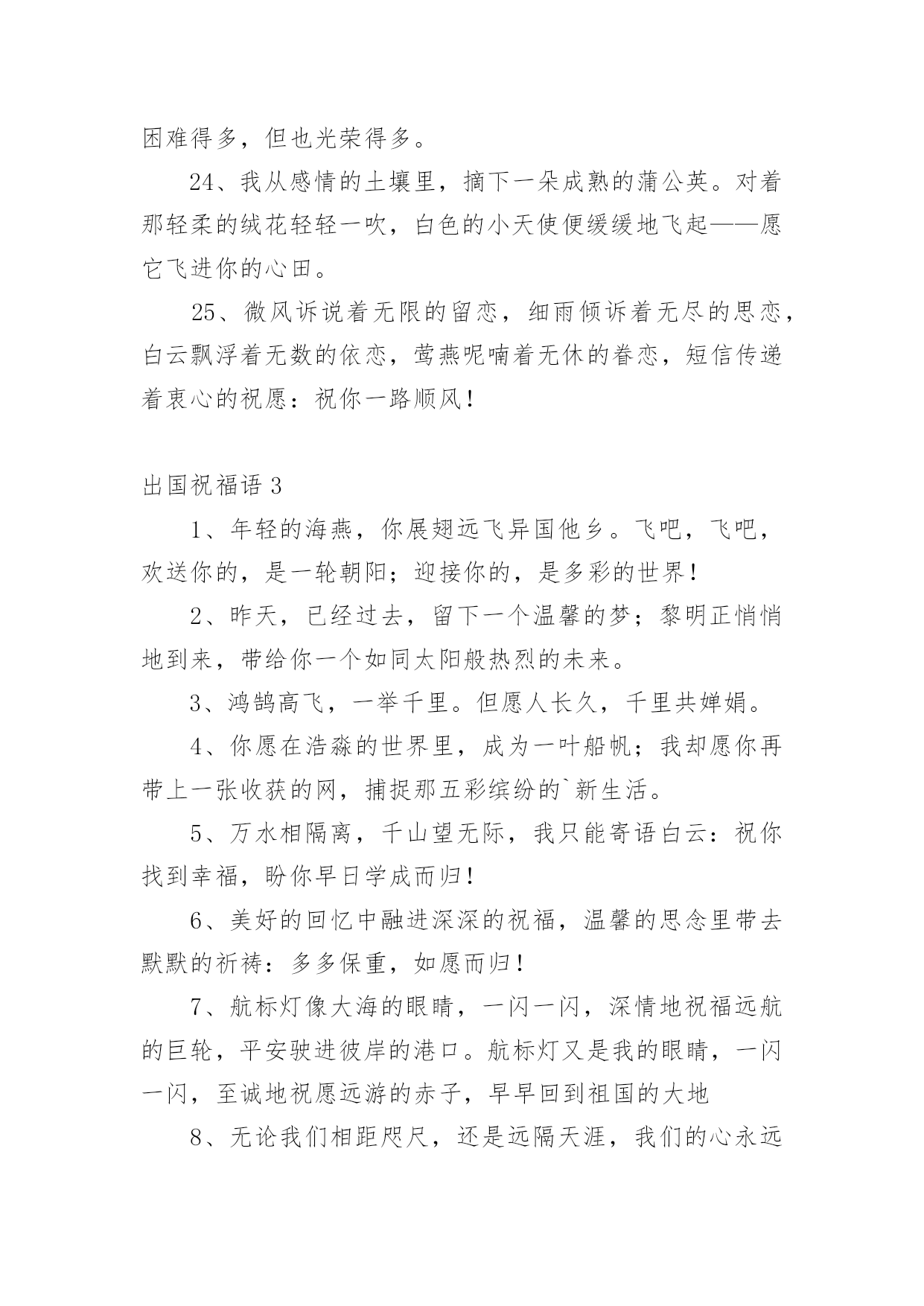 困难得多，但也光荣得多。

24、我从感情的土壤里，摘下一朵成熟的蒲公英。对着那轻柔的绒花轻轻一吹，白色的小天使便缓缓地飞起——愿它飞进你的心田。

25、微风诉说着无限的留恋，细雨倾诉着无尽的思恋，白云飘浮着无数的依恋，莺燕呢喃着无休的眷恋，短信传递着衷心的祝愿：祝你一路顺风！

出国祝福语 3

1、年轻的海燕，你展翅远飞异国他乡。飞吧，飞吧，欢送你的，是一轮朝阳；迎接你的，是多彩的世界！

2、昨天，已经过去，留下一个温馨的梦；黎明正悄悄地到来，带给你一个如同太阳般热烈的未来。

3、鸿鹄高飞，一举千里。但愿人长久，千里共婵娟。

4、你愿在浩淼的世界里，成为一叶船帆；我却愿你再带上一张收获的网，捕捉那五彩缤纷的`新生活。

5、万水相隔离，千山望无际，我只能寄语白云：祝你找到幸福，盼你早日学成而归！

6、美好的回忆中融进深深的祝福，温馨的思念里带去默默的祈祷：多多保重，如愿而归！

7、航标灯像大海的眼睛，一闪一闪，深情地祝福远航的巨轮，平安驶进彼岸的港口。航标灯又是我的眼睛，一闪一闪，至诚地祝愿远游的赤子，早早回到祖国的大地

8、无论我们相距咫尺，还是远隔天涯，我们的心永远